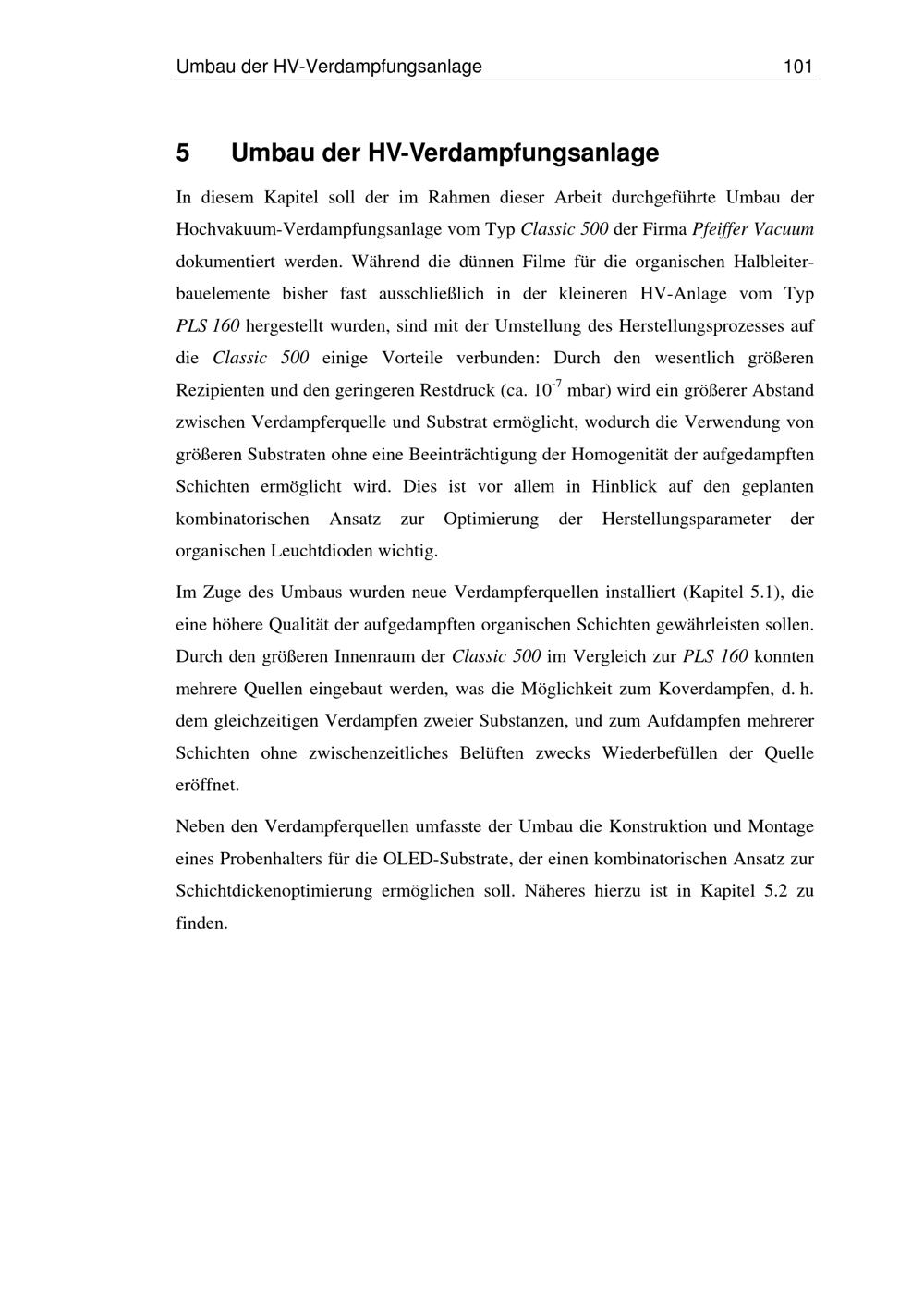 Umbau der HV-Verdampfungsanlage 101

5 Umbau der HV-Verdampfungsanlage

In diesem Kapitel soll der im Rahmen dieser Arbeit durchgeführte Umbau der Hochvakuum-Verdampfungsanlage vom Typ Classic 500 der Firma Pfeiffer Vacuum dokumentiert werden. Während die dünnen Filme für die organischen Halbleiterbauelemente bisher fast ausschließlich in der kleineren HV-Anlage vom Typ PLS 160 hergestellt wurden, sind mit der Umstellung des Herstellungsprozesses auf die Classic 500 einige Vorteile verbunden: Durch den wesentlich größeren Rezipienten und den geringeren Restdruck (ca. $10^{-7}$ mbar) wird ein größerer Abstand zwischen Verdampferquelle und Substrat ermöglicht, wodurch die Verwendung von größeren Substraten ohne eine Beeinträchtigung der Homogenität der aufgedampften Schichten ermöglicht wird. Dies ist vor allem in Hinblick auf den geplanten kombinatorischen Ansatz zur Optimierung der Herstellungsparameter der organischen Leuchtdioden wichtig.

Im Zuge des Umbaus wurden neue Verdampferquellen installiert (Kapitel 5.1), die eine höhere Qualität der aufgedampften organischen Schichten gewährleisten sollen. Durch den größeren Innenraum der Classic 500 im Vergleich zur PLS 160 konnten mehrere Quellen eingebaut werden, was die Möglichkeit zum Koverdampfen, d. h. dem gleichzeitigen Verdampfen zweier Substanzen, und zum Aufdampfen mehrerer Schichten ohne zwischenzeitliches Belüften zwecks Wiederbefüllen der Quelle eröffnet.

Neben den Verdampferquellen umfasste der Umbau die Konstruktion und Montage eines Probenhalters für die OLED-Substrate, der einen kombinatorischen Ansatz zur Schichtdickenoptimierung ermöglichen soll. Näheres hierzu ist in Kapitel 5.2 zu finden.